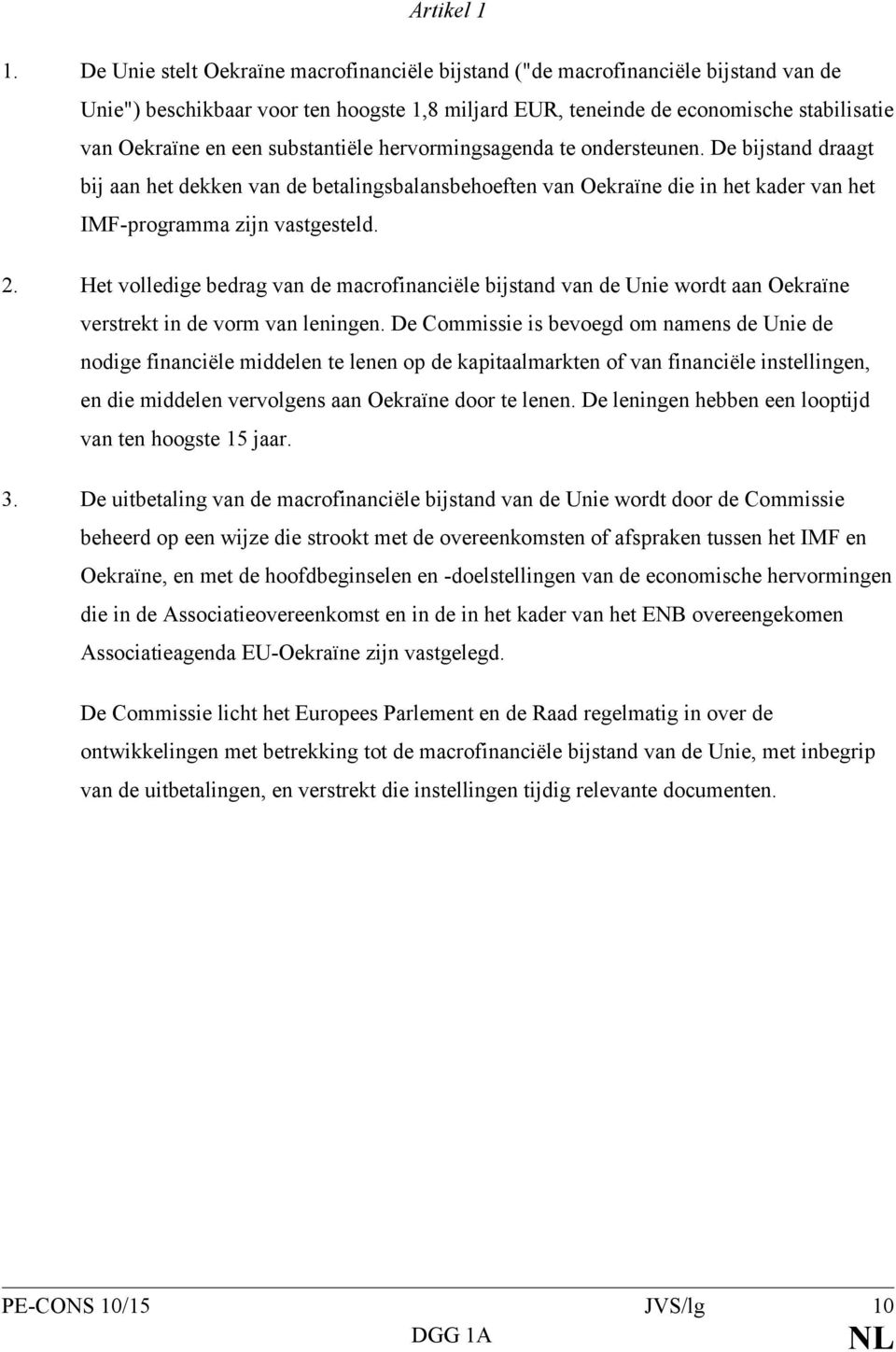 Artikel 1

1. De Unie stelt Oekraïne macrofinanciële bijstand ("de macrofinanciële bijstand van de Unie") beschikbaar voor ten hoogste 1,8 miljard EUR, teneinde de economische stabilisatie van Oekraïne en een substantiële hervormingsagenda te ondersteunen. De bijstand draagt bij aan het dekken van de betalingsbalansbehoeften van Oekraïne die in het kader van het IMF-programma zijn vastgesteld.

2. Het volledige bedrag van de macrofinanciële bijstand van de Unie wordt aan Oekraïne verstrekt in de vorm van leningen. De Commissie is bevoegd om namens de Unie de nodige financiële middelen te lenen op de kapitaalmarkten of van financiële instellingen, en die middelen vervolgens aan Oekraïne door te lenen. De leningen hebben een looptijd van ten hoogste 15 jaar.

3. De uitbetaling van de macrofinanciële bijstand van de Unie wordt door de Commissie beheerd op een wijze die strookt met de overeenkomsten of afspraken tussen het IMF en Oekraïne, en met de hoofdbeginselen en -doelstellingen van de economische hervormingen die in de Associatieovereenkomst en in de in het kader van het ENB overeengekomen Associatieagenda EU-Oekraïne zijn vastgelegd.

De Commissie licht het Europees Parlement en de Raad regelmatig in over de ontwikkelingen met betrekking tot de macrofinanciële bijstand van de Unie, met inbegrip van de uitbetalingen, en verstrekt die instellingen tijdig relevante documenten.

PE-CONS 10/15 JVS/lg 10
DGG 1A NL